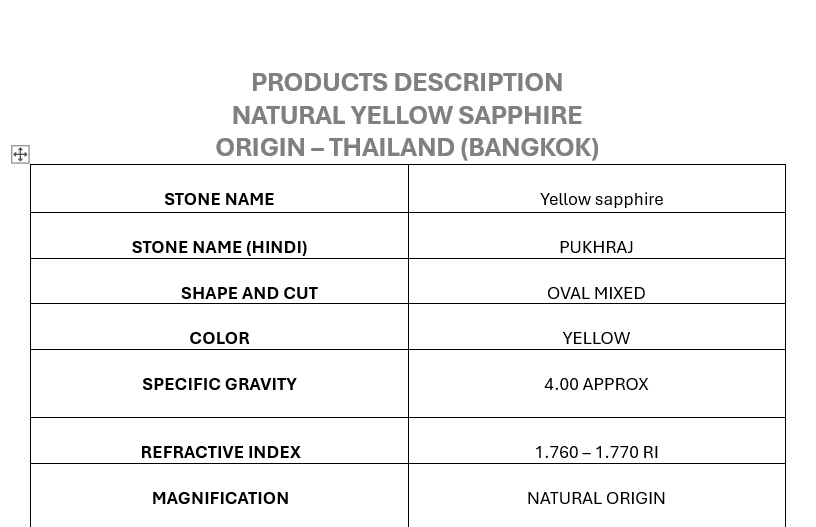 PRODUCTS DESCRIPTION
NATURAL YELLOW SAPPHIRE
ORIGIN – THAILAND (BANGKOK)

| STONE NAME | Yellow sapphire |
|---|---|
| STONE NAME (HINDI) | PUKHRAJ |
| SHAPE AND CUT | OVAL MIXED |
| COLOR | YELLOW |
| SPECIFIC GRAVITY | 4.00 APPROX |
| REFRACTIVE INDEX | 1.760 – 1.770 RI |
| MAGNIFICATION | NATURAL ORIGIN |